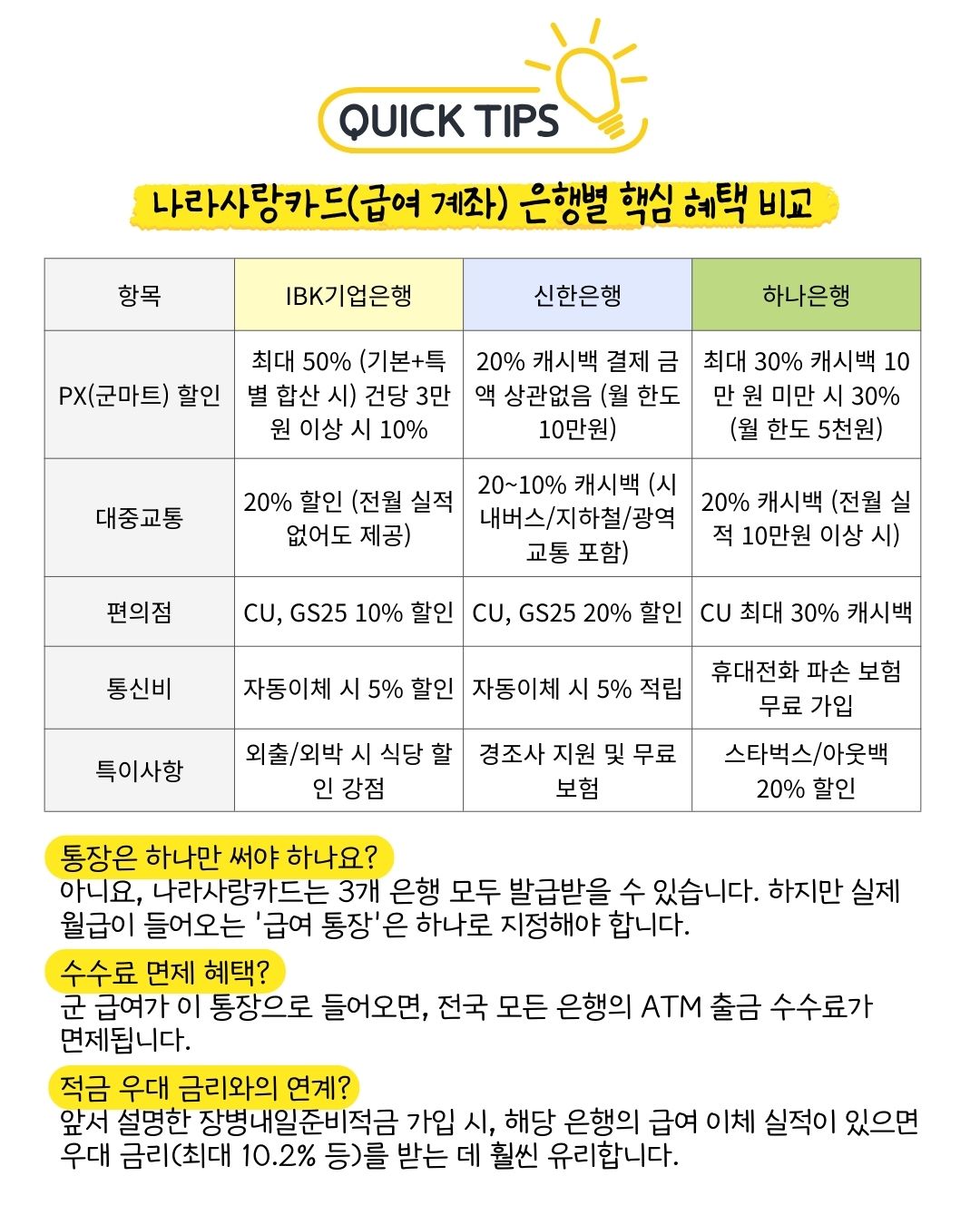 QUICK TIPS

나라사랑카드(급여 계좌) 은행별 핵심 혜택 비교

| 항목 | IBK기업은행 | 신한은행 | 하나은행 |
|---|---|---|---|
| PX(군마트) 할인 | 최대 50% (기본+특별 합산 시) 건당 3만원 이상 시 10% | 20% 캐시백 결제 금액 상관없음 (월 한도 10만원) | 최대 30% 캐시백 10만 원 미만 시 30% (월 한도 5천원) |
| 대중교통 | 20% 할인 (전월 실적 없어도 제공) | 20~10% 캐시백 (시내버스/지하철/광역교통 포함) | 20% 캐시백 (전월 실적 10만원 이상 시) |
| 편의점 | CU, GS25 10% 할인 | CU, GS25 20% 할인 | CU 최대 30% 캐시백 |
| 통신비 | 자동이체 시 5% 할인 | 자동이체 시 5% 적립 | 휴대전화 파손 보험 무료 가입 |
| 특이사항 | 외출/외박 시 식당 할인 강점 | 경조사 지원 및 무료 보험 | 스타벅스/아웃백 20% 할인 |

통장은 하나만 써야 하나요?
아니요, 나라사랑카드는 3개 은행 모두 발급받을 수 있습니다. 하지만 실제 월급이 들어오는 '급여 통장'은 하나로 지정해야 합니다.

수수료 면제 혜택?
군 급여가 이 통장으로 들어오면, 전국 모든 은행의 ATM 출금 수수료가 면제됩니다.

적금 우대 금리와의 연계?
앞서 설명한 장병내일준비적금 가입 시, 해당 은행의 급여 이체 실적이 있으면 우대 금리(최대 10.2% 등)를 받는 데 훨씬 유리합니다.